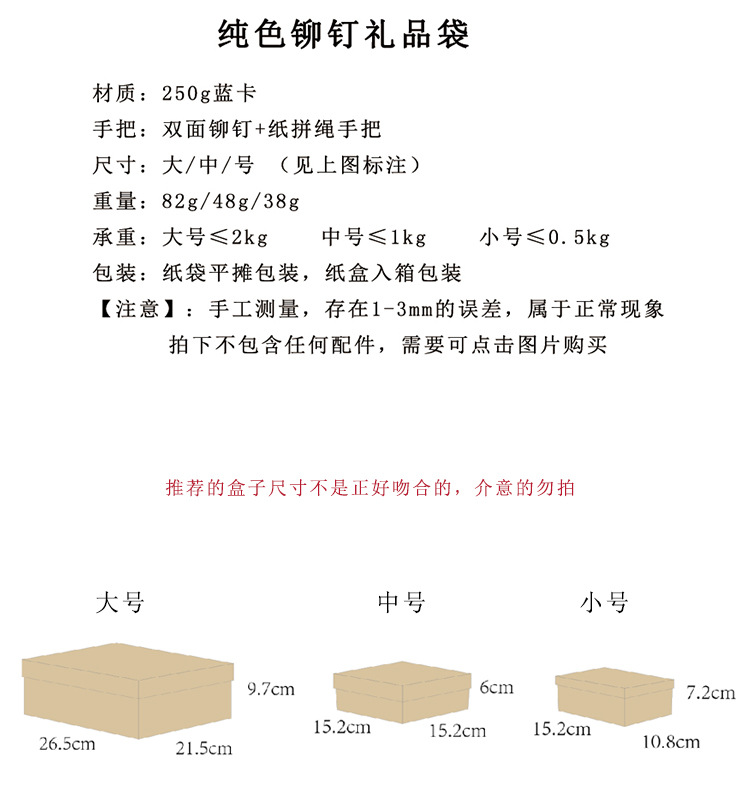 纯色铆钉礼品袋

材质：250g蓝卡

手把：双面铆钉+纸拼绳手把

尺寸：大/中/号 （见上图标注）

重量：82g/48g/38g

承重：大号≤2kg　中号≤1kg　小号≤0.5kg

包装：纸袋平摊包装，纸盒入箱包装

【注意】：手工测量，存在1-3mm的误差，属于正常现象

拍下不包含任何配件，需要可点击图片购买

推荐的盒子尺寸不是正好吻合的，介意的勿拍

大号

9.7cm

26.5cm

21.5cm

中号

6cm

15.2cm

15.2cm

小号

7.2cm

15.2cm

10.8cm